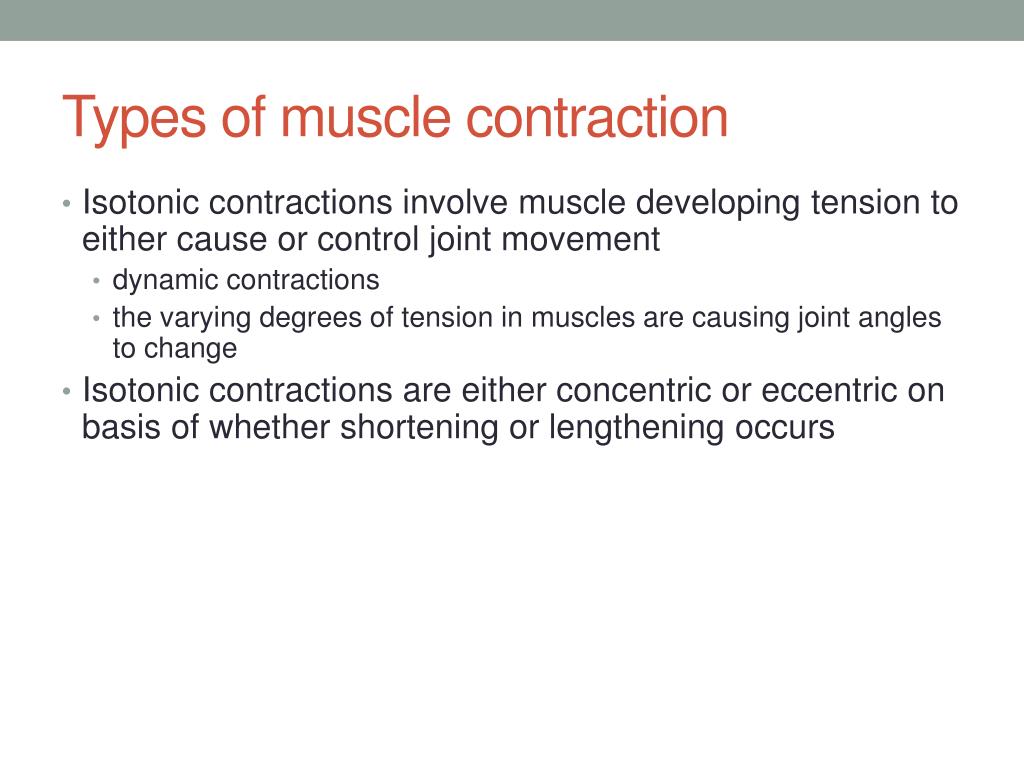 Types of muscle contraction

• Isotonic contractions involve muscle developing tension to either cause or control joint movement
  • dynamic contractions
  • the varying degrees of tension in muscles are causing joint angles to change
• Isotonic contractions are either concentric or eccentric on basis of whether shortening or lengthening occurs